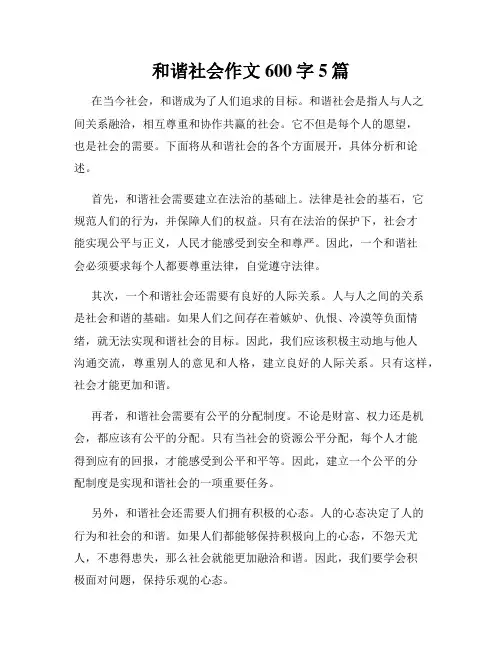 和谐社会作文 600 字 5 篇

在当今社会，和谐成为了人们追求的目标。和谐社会是指人与人之间关系融洽，相互尊重和协作共赢的社会。它不但是每个人的愿望，也是社会的需要。下面将从和谐社会的各个方面展开，具体分析和论述。

首先，和谐社会需要建立在法治的基础上。法律是社会的基石，它规范人们的行为，并保障人们的权益。只有在法治的保护下，社会才能实现公平与正义，人民才能感受到安全和尊严。因此，一个和谐社会必须要求每个人都要尊重法律，自觉遵守法律。

其次，一个和谐社会还需要有良好的人际关系。人与人之间的关系是社会和谐的基础。如果人们之间存在着嫉妒、仇恨、冷漠等负面情绪，就无法实现和谐社会的目标。因此，我们应该积极主动地与他人沟通交流，尊重别人的意见和人格，建立良好的人际关系。只有这样，社会才能更加和谐。

再者，和谐社会需要有公平的分配制度。不论是财富、权力还是机会，都应该有公平的分配。只有当社会的资源公平分配，每个人才能得到应有的回报，才能感受到公平和平等。因此，建立一个公平的分配制度是实现和谐社会的一项重要任务。

另外，和谐社会还需要人们拥有积极的心态。人的心态决定了人的行为和社会的和谐。如果人们都能够保持积极向上的心态，不怨天尤人，不患得患失，那么社会就能更加融洽和谐。因此，我们要学会积极面对问题，保持乐观的心态。